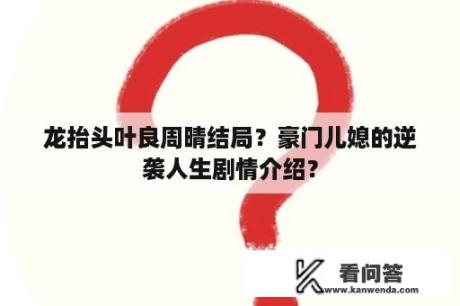 龙抬头叶良周晴结局？豪门儿媳的逆袭人生剧情介绍？

看问答
www.kanwenda.com